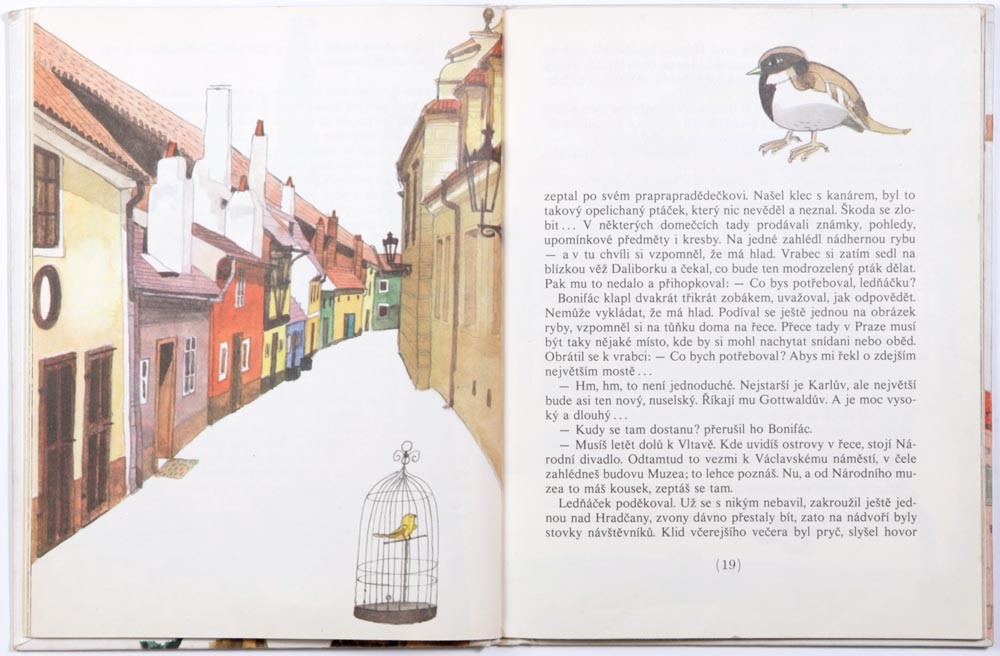 zeptal po svém praprapradědečkovi. Našel klec s kanárem, byl to takový opelichaný ptáček, který nic nevěděl a neznal. Škoda se zlobit... V některých domečcích tady prodávali známky, pohledy, upomínkové předměty i kresby. Na jedné zahlédl nádhernou rybu — a v tu chvíli si vzpomněl, že má hlad. Vrabec si zatím sedl na blízkou věž Daliborku a čekal, co bude ten modrozelený pták dělat. Pak mu to nedalo a přihopkoval: — Co bys potřeboval, ledňáčku?

Bonifác klapl dvakrát třikrát zobákem, uvažoval, jak odpovědět. Nemůže vykládat, že má hlad. Podíval se ještě jednou na obrázek ryby, vzpomněl si na tůňku doma na řece. Přece tady v Praze musí být taky nějaké místo, kde by si mohl nachytat snídani nebo oběd. Obrátil se k vrabci: — Co bych potřeboval? Abys mi řekl o zdejším největším mostě...

— Hm, hm, to není jednoduché. Nejstarší je Karlův, ale největší bude asi ten nový, nuselský. Říkají mu Gottwaldův. A je moc vysoký a dlouhý...

— Kudy se tam dostanu? přerušil ho Bonifác.

— Musíš letět dolů k Vltavě. Kde uvidíš ostrovy v řece, stojí Národní divadlo. Odtamtud to vezmi k Václavskému náměstí, v čele zahlédneš budovu Muzea; to lehce poznáš. Nu, a od Národního muzea to máš kousek, zeptáš se tam.

Ledňáček poděkoval. Už se s nikým nebavil, zakroužil ještě jednou nad Hradčany, zvony dávno přestaly bít, zato na nádvoří byly stovky návštěvníků. Klid včerejšího večera byl pryč, slyšel hovor

(19)